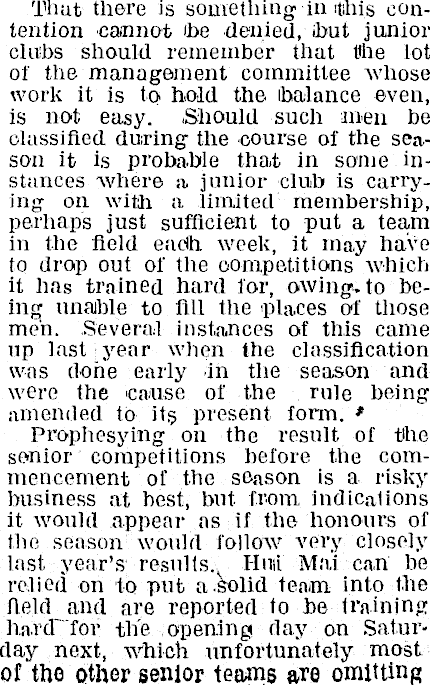 That there is something in this contention cannot be denied, but junior clubs should remember that the lot of the management committee whose work it is to hold the balance even, is not easy. Should such men be classified during the course of the season it is probable that in some instances where a junior club is carrying on with a limited membership, perhaps just sufficient to put a team in the field each week, it may have to drop out of the competitions which it has trained hard for, owing to being unable to fill the places of those men. Several instances of this came up last year when the classification was done early in the season and were the cause of the rule being amended to its present form.

Prophesying on the result of the senior competitions before the commencement of the season is a risky business at best, but from indications it would appear as if the honours of the season would follow very closely last year's results. Hui Mai can be relied on to put a solid team into the field and are reported to be training hard for the opening day on Saturday next, which unfortunately most of the other senior teams are omitting